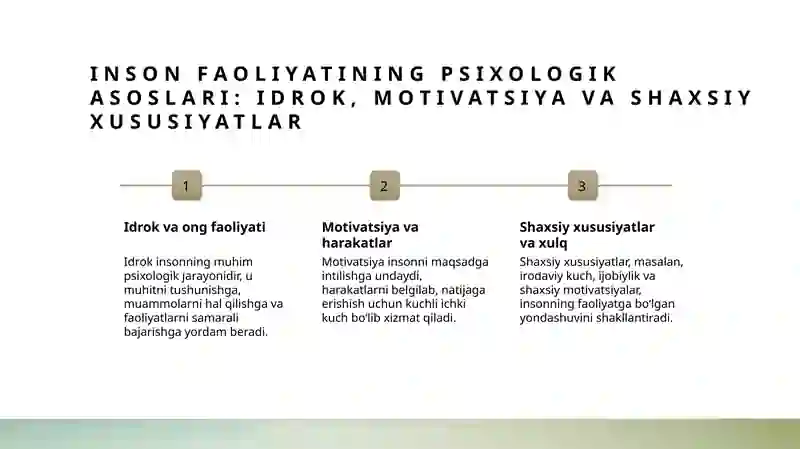 INSON FAOLIYATINING PSIXOLOGIK ASOSLARI: IDROK, MOTIVATSIYA VA SHAXSIY XUSUSIYATLAR

1

Idrok va ong faoliyati

Idrok insonning muhim psixologik jarayonidir, u muhitni tushunishga, muammolarni hal qilishga va faoliyatlarni samarali bajarishga yordam beradi.

2

Motivatsiya va harakatlar

Motivatsiya insonni maqsadga intilishga undaydi, harakatlarni belgilab, natijaga erishish uchun kuchli ichki kuch bo'lib xizmat qiladi.

3

Shaxsiy xususiyatlar va xulq

Shaxsiy xususiyatlar, masalan, irodaviy kuch, ijobiylik va shaxsiy motivatsiyalar, insonning faoliyatga bo'lgan yondashuvini shakllantiradi.